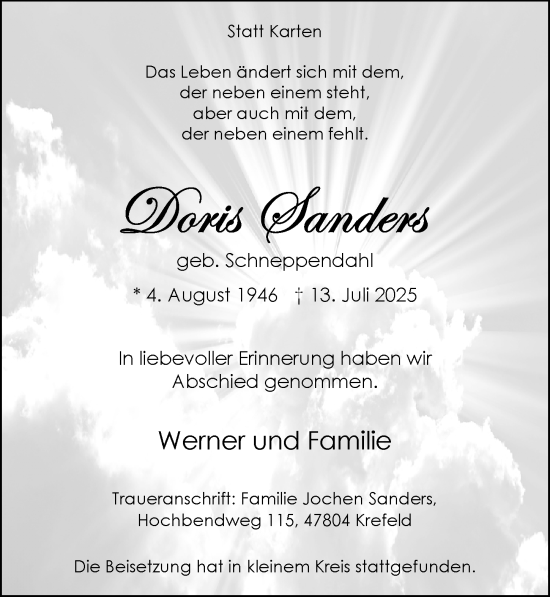 Statt Karten

Das Leben ändert sich mit dem,
der neben einem steht,
aber auch mit dem,
der neben einem fehlt.

Doris Sanders

geb. Schneppendahl

* 4. August 1946 † 13. Juli 2025

In liebevoller Erinnerung haben wir Abschied genommen.

Werner und Familie

Traueranschrift: Familie Jochen Sanders,
Hochbendweg 115, 47804 Krefeld

Die Beisetzung hat in kleinem Kreis stattgefunden.